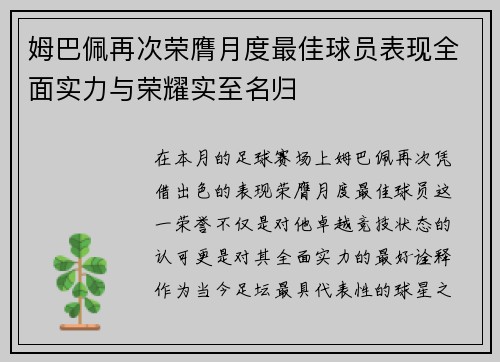 姆巴佩再次荣膺月度最佳球员表现全面实力与荣耀实至名归

在本月的足球赛场上姆巴佩再次凭借出色的表现荣膺月度最佳球员这一荣誉不仅是对他卓越竞技状态的认可更是对其全面实力的最好诠释作为当今足坛最具代表性的球星之